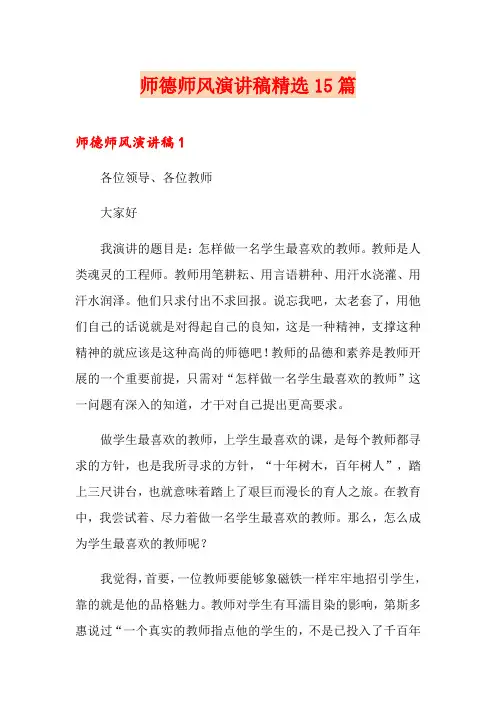 师德师风演讲稿精选15篇

师德师风演讲稿1

各位领导、各位教师

大家好

我演讲的题目是：怎样做一名学生最喜欢的教师。教师是人类魂灵的工程师。教师用笔耕耘、用言语耕种、用汗水浇灌、用汗水润泽。他们只求付出不求回报。说忘我吧，太老套了，用他们自己的话说就是对得起自己的良知，这是一种精神，支撑这种精神的就应该是这种高尚的师德吧！教师的品德和素养是教师开展的一个重要前提，只需对“怎样做一名学生最喜欢的教师”这一问题有深入的知道，才干对自己提出更高要求。

做学生最喜欢的教师，上学生最喜欢的课，是每个教师都寻求的方针，也是我所寻求的方针，“十年树木，百年树人”，踏上三尺讲台，也就意味着踏上了艰巨而漫长的育人之旅。在教育中，我尝试着、尽力着做一名学生最喜欢的教师。那么，怎么成为学生最喜欢的教师呢？

我觉得，首要，一位教师要能够象磁铁一样牢牢地招引学生，靠的就是他的品格魅力。教师对学生有耳濡目染的影响，第斯多惠说过“一个真实的教师指点他的学生的，不是已投入了千百年